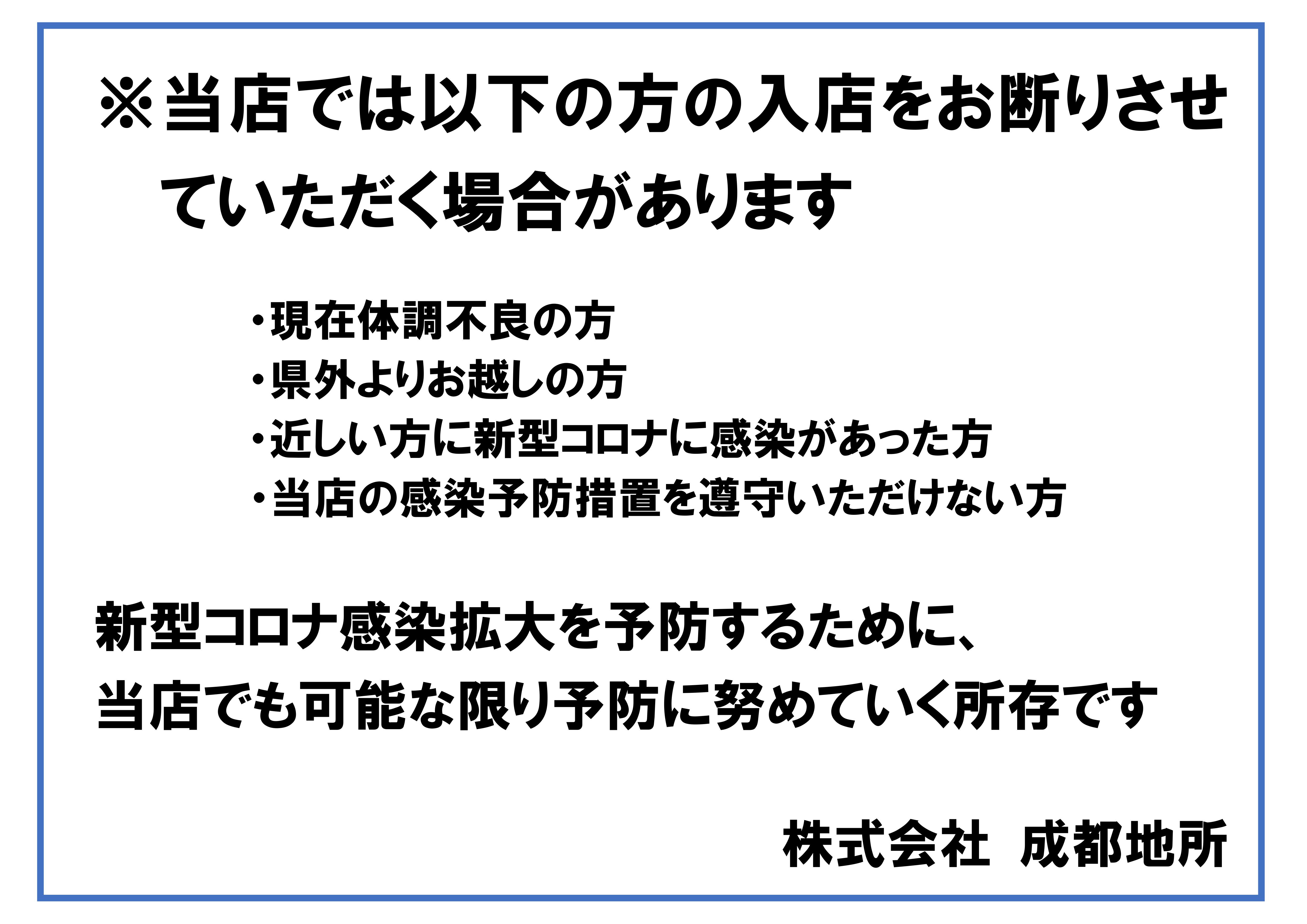 ※当店では以下の方の入店をお断りさせていただく場合があります

・現在体調不良の方
・県外よりお越しの方
・近しい方に新型コロナに感染があった方
・当店の感染予防措置を遵守いただけない方

新型コロナ感染拡大を予防するために、
当店でも可能な限り予防に努めていく所存です

株式会社　成都地所